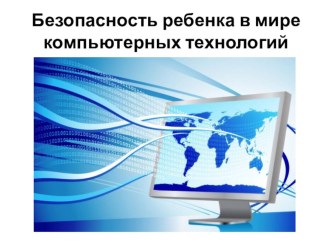 Безопасность ребенка в мире компьютерных технологий